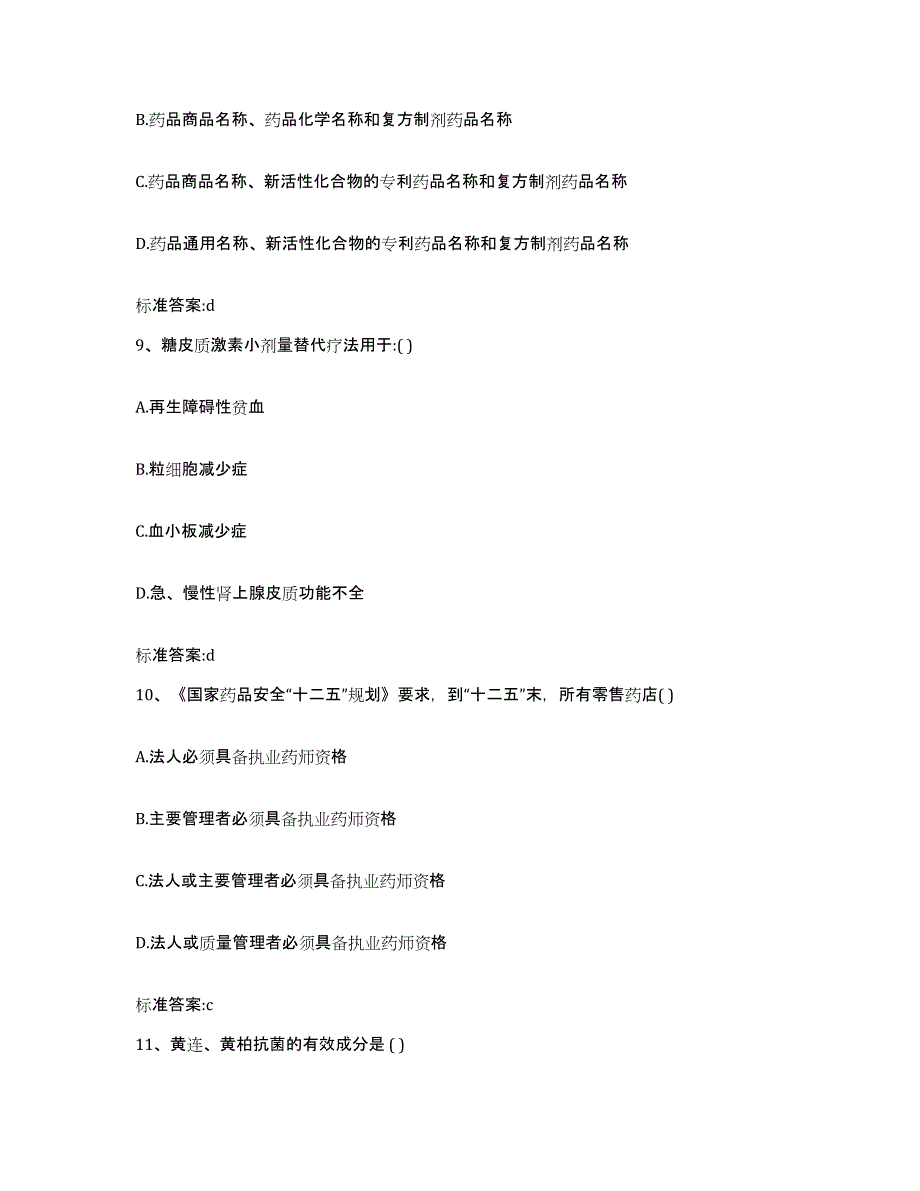 B.药品商品名称、药品化学名称和复方制剂药品名称

C.药品商品名称、新活性化合物的专利药品名称和复方制剂药品名称

D.药品通用名称、新活性化合物的专利药品名称和复方制剂药品名称

标准答案:d

9、糖皮质激素小剂量替代疗法用于:( )

A.再生障碍性贫血

B.粒细胞减少症

C.血小板减少症

D.急、慢性肾上腺皮质功能不全

标准答案:d

10、《国家药品安全“十二五”规划》要求，到“十二五”末，所有零售药店( )

A.法人必须具备执业药师资格

B.主要管理者必须具备执业药师资格

C.法人或主要管理者必须具备执业药师资格

D.法人或质量管理者必须具备执业药师资格

标准答案:c

11、黄连、黄柏抗菌的有效成分是 ( )